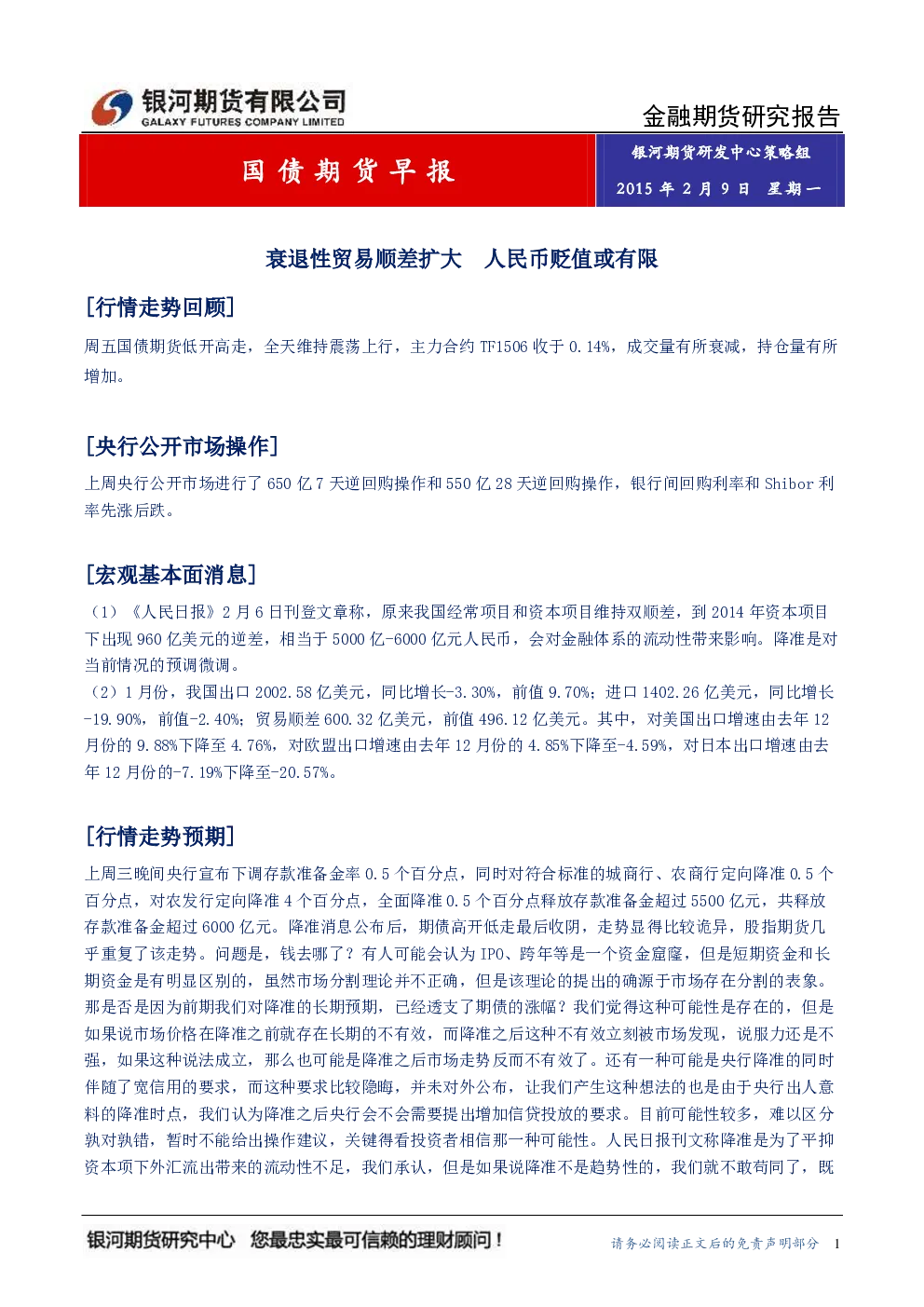 银河期货有限公司
GALAXY FUTURES COMPANY LIMITED

金融期货研究报告

国债期货早报

银河期货研发中心策略组

2015年2月9日 星期一

衰退性贸易顺差扩大 人民币贬值或有限

[行情走势回顾]

周五国债期货低开高走，全天维持震荡上行，主力合约TF1506收于0.14%，成交量有所衰减，持仓量有所增加。

[央行公开市场操作]

上周央行公开市场进行了650亿7天逆回购操作和550亿28天逆回购操作，银行间回购利率和Shibor利率先涨后跌。

[宏观基本面消息]

（1）《人民日报》2月6日刊登文章称，原来我国经常项目和资本项目维持双顺差，到2014年资本项目下出现960亿美元的逆差，相当于5000亿-6000亿元人民币，会对金融体系的流动性带来影响。降准是对当前情况的预调微调。

（2）1月份，我国出口2002.58亿美元，同比增长-3.30%，前值9.70%；进口1402.26亿美元，同比增长-19.90%，前值-2.40%；贸易顺差600.32亿美元，前值496.12亿美元。其中，对美国出口增速由去年12月份的9.88%下降至4.76%，对欧盟出口增速由去年12月份的4.85%下降至-4.59%，对日本出口增速由去年12月份的-7.19%下降至-20.57%。

[行情走势预期]

上周三晚间央行宣布下调存款准备金率0.5个百分点，同时对符合标准的城商行、农商行定向降准0.5个百分点，对农发行定向降准4个百分点，全面降准0.5个百分点释放存款准备金超过5500亿元，共释放存款准备金超过6000亿元。降准消息公布后，期债高开低走最后收阴，走势显得比较诡异，股指期货几乎重复了该走势。问题是，钱去哪了？有人可能会认为IPO、跨年等是一个资金窟窿，但是短期资金和长期资金是有明显区别的，虽然市场分割理论并不正确，但是该理论的提出的确源于市场存在分割的表象。那是否是因为前期我们对降准的长期预期，已经透支了期债的涨幅？我们觉得这种可能性是存在的，但是如果说市场价格在降准之前就存在长期的不有效，而降准之后这种不有效立刻被市场发现，说服力还是不强，如果这种说法成立，那么也可能是降准之后市场走势反而不有效了。还有一种可能是央行降准的同时伴随了宽信用的要求，而这种要求比较隐晦，并未对外公布，让我们产生这种想法的也是由于央行出人意料的降准时点，我们认为降准之后央行会不会需要提出增加信贷投放的要求。目前可能性较多，难以区分孰对孰错，暂时不能给出操作建议，关键得看投资者相信那一种可能性。人民日报刊文称降准是为了平抑资本项下外汇流出带来的流动性不足，我们承认，但是如果说降准不是趋势性的，我们就不敢苟同了，既

银河期货研究中心 您最忠实最可信赖的理财顾问！

请务必阅读正文后的免责声明部分 1